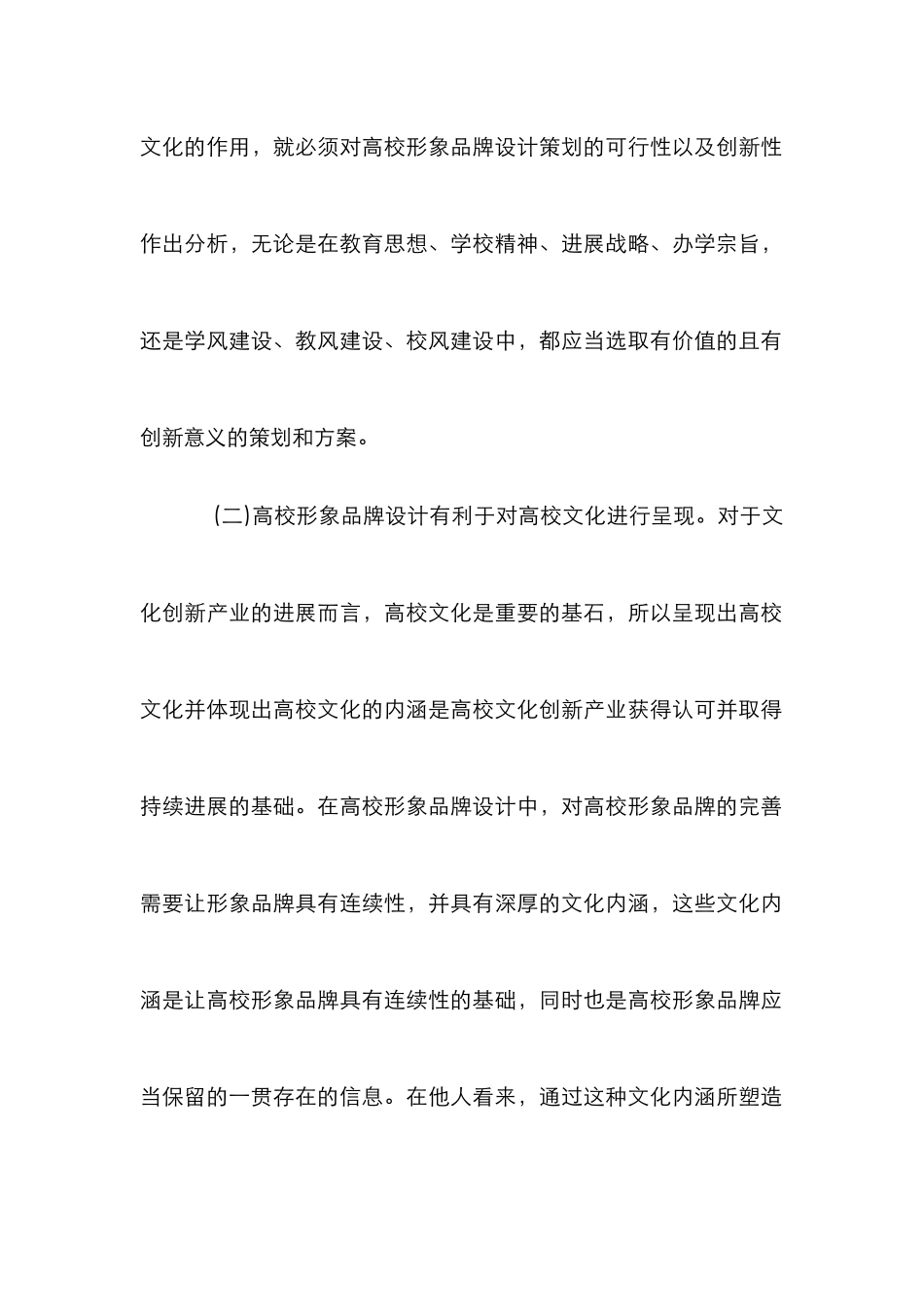 文化的作用，就必须对高校形象品牌设计策划的可行性以及创新性作出分析，无论是在教育思想、学校精神、进展战略、办学宗旨，还是学风建设、教风建设、校风建设中，都应当选取有价值的且有创新意义的策划和方案。

(二)高校形象品牌设计有利于对高校文化进行呈现。对于文化创新产业的进展而言，高校文化是重要的基石，所以呈现出高校文化并体现出高校文化的内涵是高校文化创新产业获得认可并取得持续进展的基础。在高校形象品牌设计中，对高校形象品牌的完善需要让形象品牌具有连续性，并具有深厚的文化内涵，这些文化内涵是让高校形象品牌具有连续性的基础，同时也是高校形象品牌应当保留的一贯存在的信息。在他人看来，通过这种文化内涵所塑造